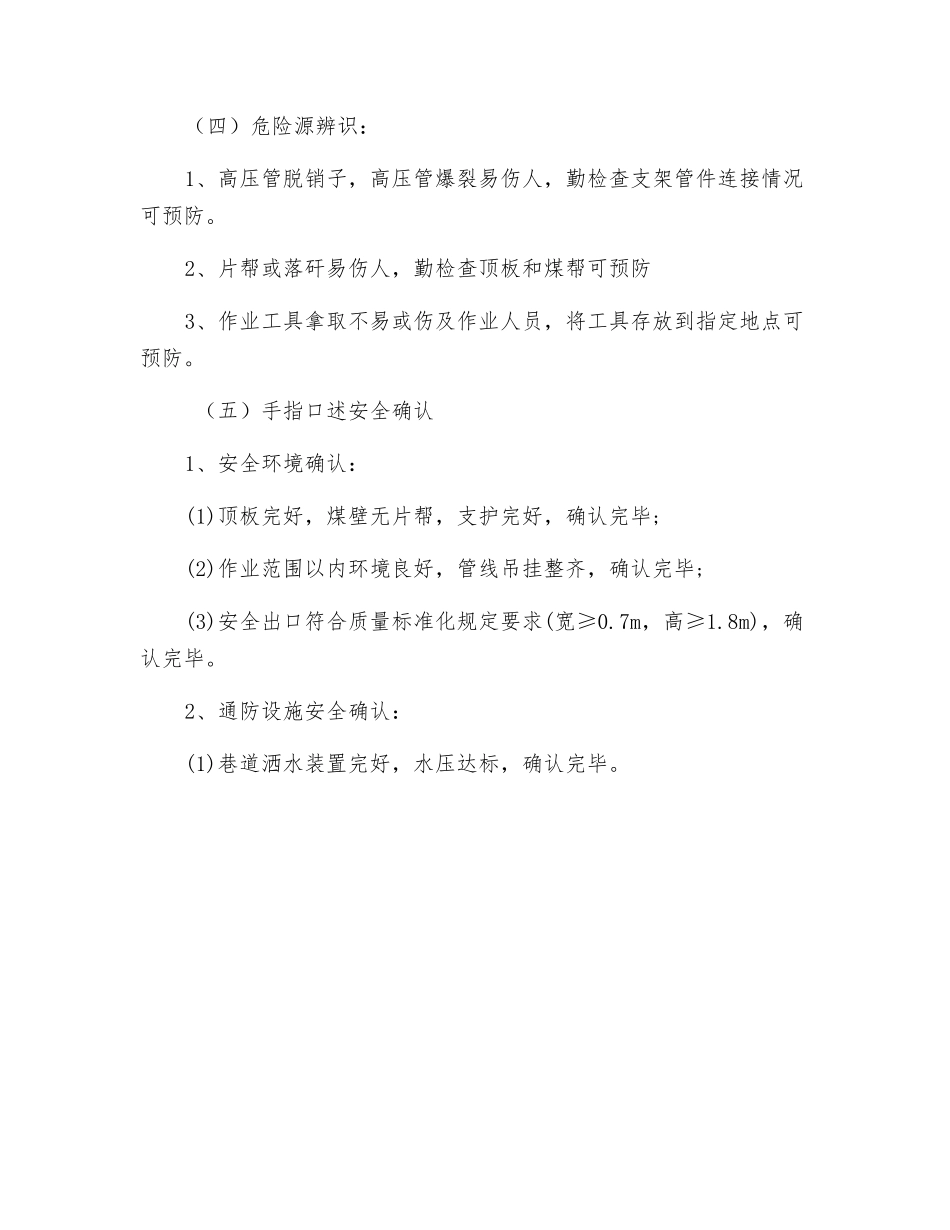 （四）危险源辨识：

1、高压管脱销子，高压管爆裂易伤人，勤检查支架管件连接情况可预防。

2、片帮或落矸易伤人，勤检查顶板和煤帮可预防

3、作业工具拿取不易或伤及作业人员，将工具存放到指定地点可预防。

（五）手指口述安全确认

1、安全环境确认：

(1)顶板完好，煤壁无片帮，支护完好，确认完毕；

(2)作业范围以内环境良好，管线吊挂整齐，确认完毕；

(3)安全出口符合质量标准化规定要求(宽≥0.7m，高≥1.8m)，确认完毕。

2、通防设施安全确认：

(1)巷道洒水装置完好，水压达标，确认完毕。